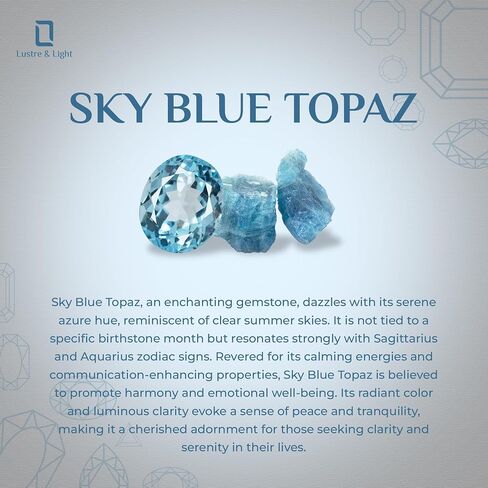 Lustre & Light

SKY BLUE TOPAZ

Sky Blue Topaz, an enchanting gemstone, dazzles with its serene azure hue, reminiscent of clear summer skies. It is not tied to a specific birthstone month but resonates strongly with Sagittarius and Aquarius zodiac signs. Revered for its calming energies and communication-enhancing properties, Sky Blue Topaz is believed to promote harmony and emotional well-being. Its radiant color and luminous clarity evoke a sense of peace and tranquility, making it a cherished adornment for those seeking clarity and serenity in their lives.